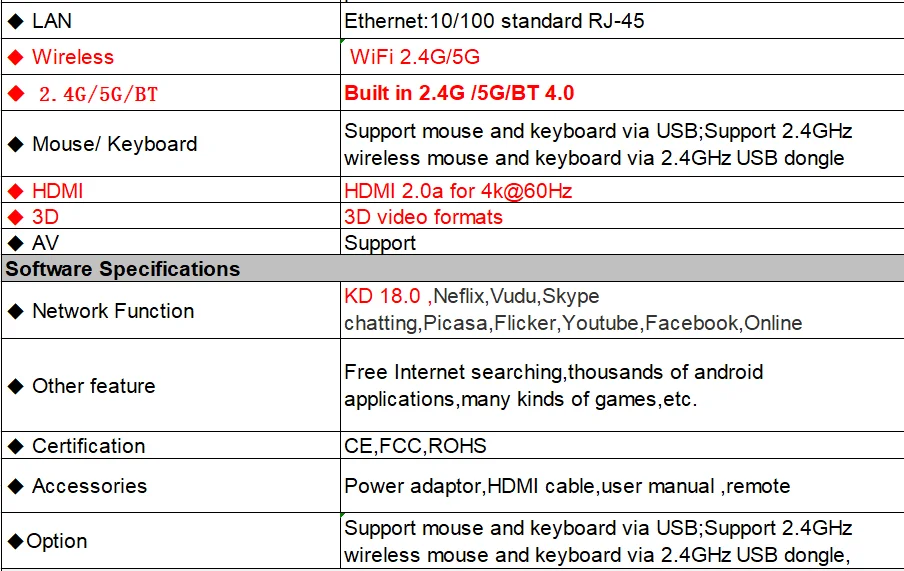 | | |
|---|---|
| ◆ LAN | Ethernet:10/100 standard RJ-45 |
| ◆ Wireless | WiFi 2.4G/5G |
| ◆ 2.4G/5G/BT | Built in 2.4G /5G/BT 4.0 |
| ◆ Mouse/ Keyboard | Support mouse and keyboard via USB;Support 2.4GHz wireless mouse and keyboard via 2.4GHz USB dongle |
| ◆ HDMI | HDMI 2.0a for 4k@60Hz |
| ◆ 3D | 3D video formats |
| ◆ AV | Support |
| **Software Specifications** | |
| ◆ Network Function | KD 18.0 ,Neflix,Vudu,Skype chatting,Picasa,Flicker,Youtube,Facebook,Online |
| ◆ Other feature | Free Internet searching,thousands of android applications,many kinds of games,etc. |
| ◆ Certification | CE,FCC,ROHS |
| ◆ Accessories | Power adaptor,HDMI cable,user manual ,remote |
| ◆Option | Support mouse and keyboard via USB;Support 2.4GHz wireless mouse and keyboard via 2.4GHz USB dongle, |